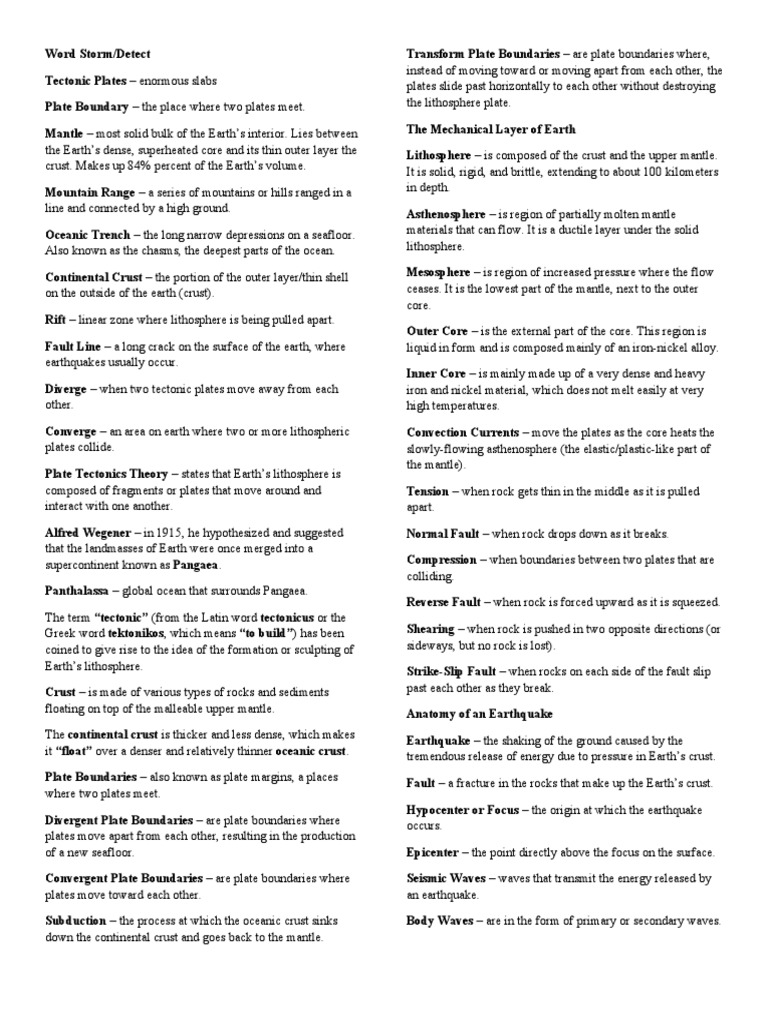 Word Storm/Detect

Tectonic Plates – enormous slabs

Plate Boundary – the place where two plates meet.

Mantle – most solid bulk of the Earth's interior. Lies between the Earth's dense, superheated core and its thin outer layer the crust. Makes up 84% percent of the Earth's volume.

Mountain Range – a series of mountains or hills ranged in a line and connected by a high ground.

Oceanic Trench – the long narrow depressions on a seafloor. Also known as the chasms, the deepest parts of the ocean.

Continental Crust – the portion of the outer layer/thin shell on the outside of the earth (crust).

Rift – linear zone where lithosphere is being pulled apart.

Fault Line – a long crack on the surface of the earth, where earthquakes usually occur.

Diverge – when two tectonic plates move away from each other.

Converge – an area on earth where two or more lithospheric plates collide.

Plate Tectonics Theory – states that Earth's lithosphere is composed of fragments or plates that move around and interact with one another.

Alfred Wegener – in 1915, he hypothesized and suggested that the landmasses of Earth were once merged into a supercontinent known as Pangaea.

Panthalassa – global ocean that surrounds Pangaea.

The term "tectonic" (from the Latin word tectonicus or the Greek word tektonikos, which means "to build") has been coined to give rise to the idea of the formation or sculpting of Earth's lithosphere.

Crust – is made of various types of rocks and sediments floating on top of the malleable upper mantle.

The continental crust is thicker and less dense, which makes it "float" over a denser and relatively thinner oceanic crust.

Plate Boundaries – also known as plate margins, a places where two plates meet.

Divergent Plate Boundaries – are plate boundaries where plates move apart from each other, resulting in the production of a new seafloor.

Convergent Plate Boundaries – are plate boundaries where plates move toward each other.

Subduction – the process at which the oceanic crust sinks down the continental crust and goes back to the mantle.

Transform Plate Boundaries – are plate boundaries where, instead of moving toward or moving apart from each other, the plates slide past horizontally to each other without destroying the lithosphere plate.

The Mechanical Layer of Earth

Lithosphere – is composed of the crust and the upper mantle. It is solid, rigid, and brittle, extending to about 100 kilometers in depth.

Asthenosphere – is region of partially molten mantle materials that can flow. It is a ductile layer under the solid lithosphere.

Mesosphere – is region of increased pressure where the flow ceases. It is the lowest part of the mantle, next to the outer core.

Outer Core – is the external part of the core. This region is liquid in form and is composed mainly of an iron-nickel alloy.

Inner Core – is mainly made up of a very dense and heavy iron and nickel material, which does not melt easily at very high temperatures.

Convection Currents – move the plates as the core heats the slowly-flowing asthenosphere (the elastic/plastic-like part of the mantle).

Tension – when rock gets thin in the middle as it is pulled apart.

Normal Fault – when rock drops down as it breaks.

Compression – when boundaries between two plates that are colliding.

Reverse Fault – when rock is forced upward as it is squeezed.

Shearing – when rock is pushed in two opposite directions (or sideways, but no rock is lost).

Strike-Slip Fault – when rocks on each side of the fault slip past each other as they break.

Anatomy of an Earthquake

Earthquake – the shaking of the ground caused by the tremendous release of energy due to pressure in Earth's crust.

Fault – a fracture in the rocks that make up the Earth's crust.

Hypocenter or Focus – the origin at which the earthquake occurs.

Epicenter – the point directly above the focus on the surface.

Seismic Waves – waves that transmit the energy released by an earthquake.

Body Waves – are in the form of primary or secondary waves.